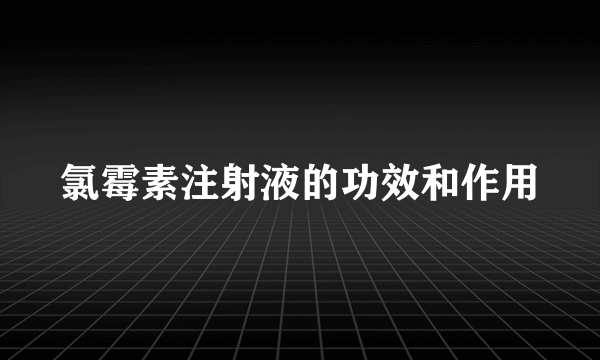 氯霉素注射液的功效和作用